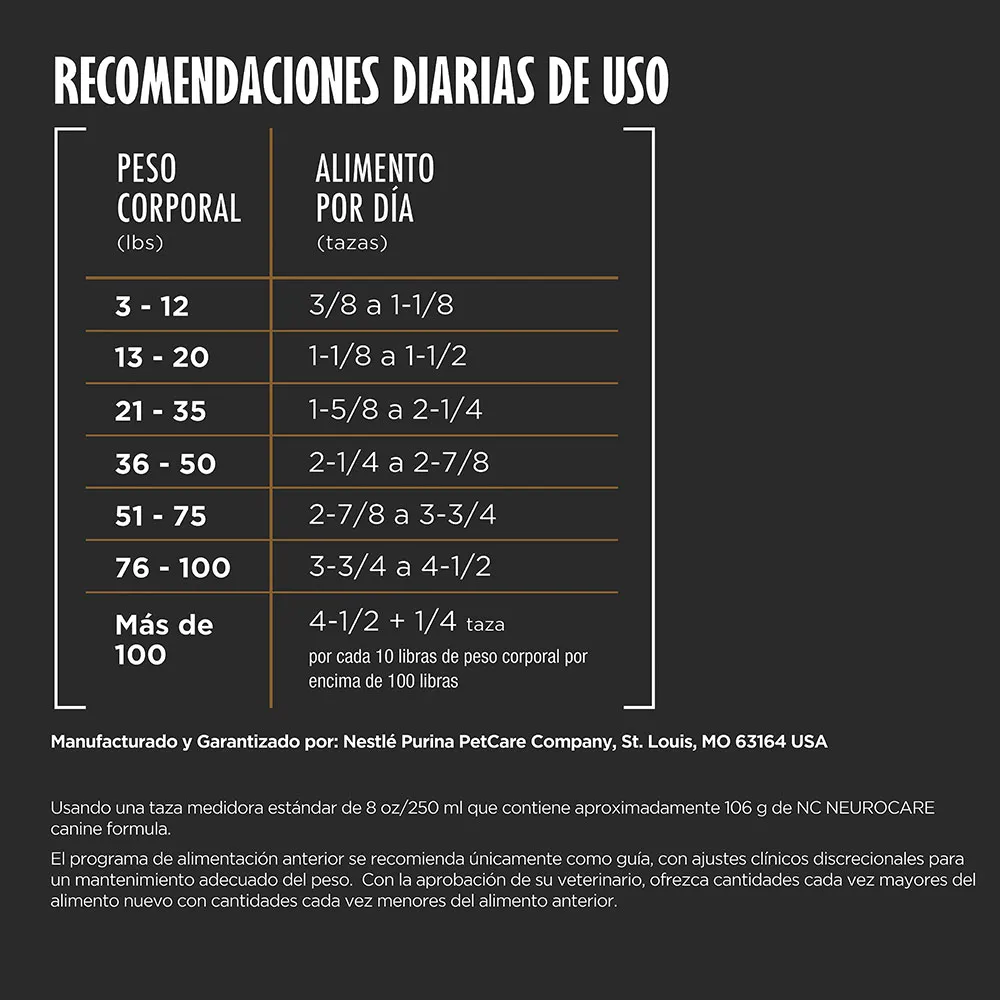 RECOMENDACIONES DIARIAS DE USO

| PESO CORPORAL (lbs) | ALIMENTO POR DÍA (tazas) |
|---|---|
| 3 - 12 | 3/8 a 1-1/8 |
| 13 - 20 | 1-1/8 a 1-1/2 |
| 21 - 35 | 1-5/8 a 2-1/4 |
| 36 - 50 | 2-1/4 a 2-7/8 |
| 51 - 75 | 2-7/8 a 3-3/4 |
| 76 - 100 | 3-3/4 a 4-1/2 |
| Más de 100 | 4-1/2 + 1/4 taza por cada 10 libras de peso corporal por encima de 100 libras |

Manufacturado y Garantizado por: Nestlé Purina PetCare Company, St. Louis, MO 63164 USA

Usando una taza medidora estándar de 8 oz/250 ml que contiene aproximadamente 106 g de NC NEUROCARE canine formula.

El programa de alimentación anterior se recomienda únicamente como guía, con ajustes clínicos discrecionales para un mantenimiento adecuado del peso. Con la aprobación de su veterinario, ofrezca cantidades cada vez mayores del alimento nuevo con cantidades cada vez menores del alimento anterior.